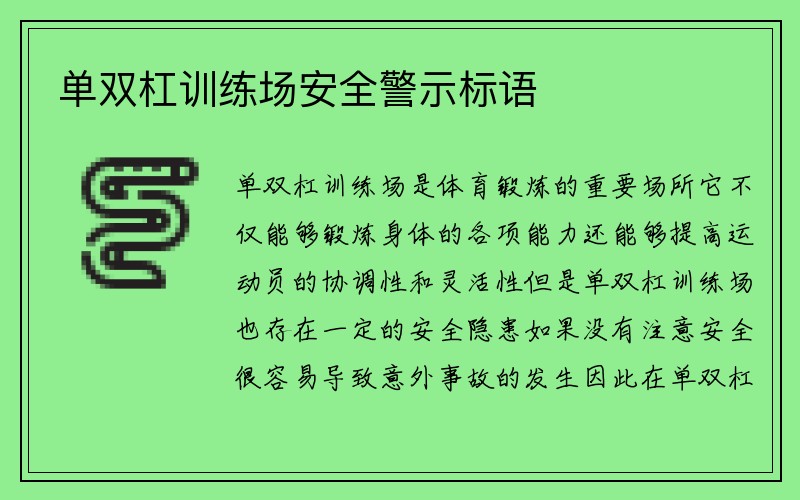 单双杠训练场安全警示标语

单双杠训练场是体育锻炼的重要场所它不仅能够锻炼身体的各项能力还能够提高运动员的协调性和灵活性但是单双杠训练场也存在一定的安全隐患如果没有注意安全很容易导致意外事故的发生因此在单双杠